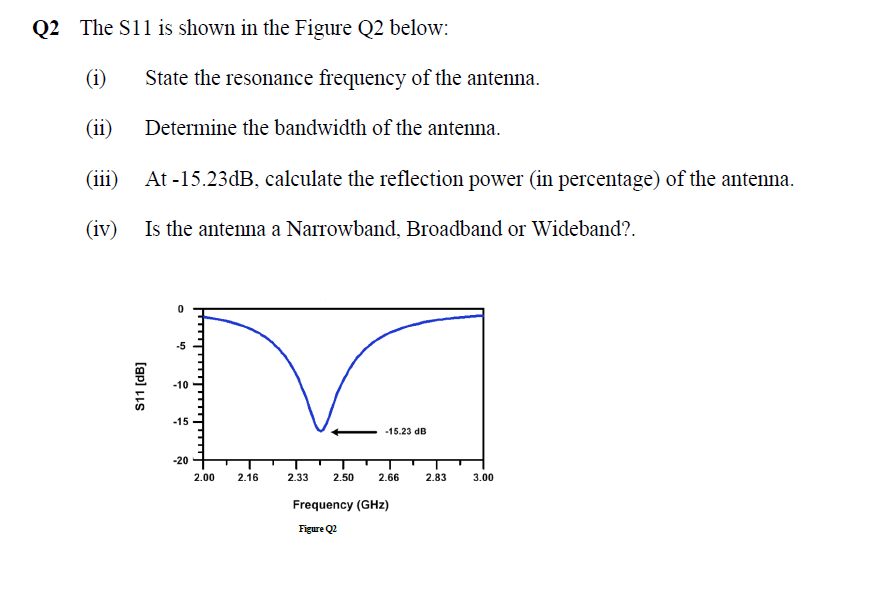 Q2 The S11 is shown in the Figure Q2 below:

(i) State the resonance frequency of the antenna.

(ii) Determine the bandwidth of the antenna.

(iii) At -15.23dB, calculate the reflection power (in percentage) of the antenna.

(iv) Is the antenna a Narrowband, Broadband or Wideband?.

S11 [dB]

0
-5
-10
-15
-20

-15.23 dB

2.00 2.16 2.33 2.50 2.66 2.83 3.00

Frequency (GHz)

Figure Q2